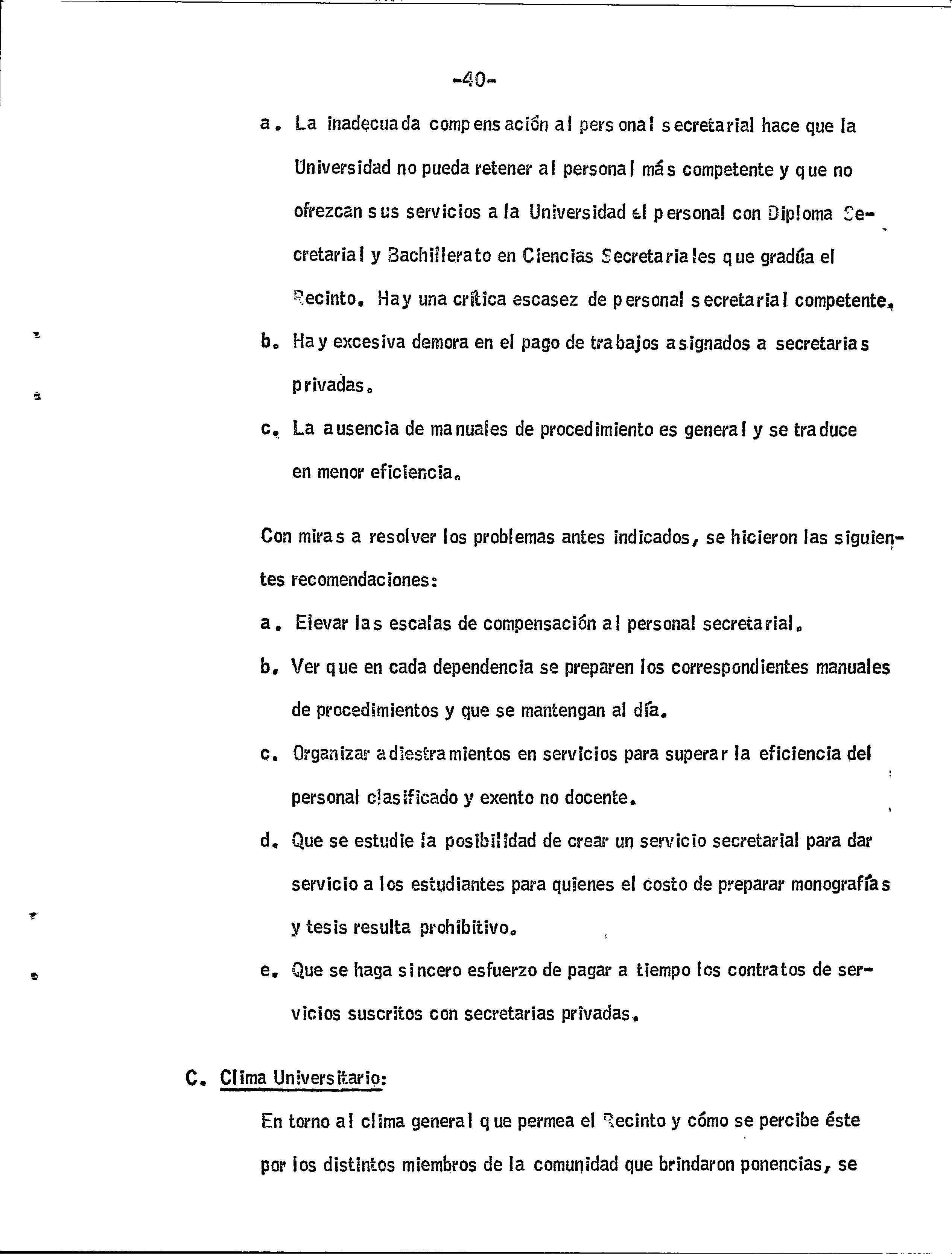 -40-

a. La inadecuada compensación al personal secretarial hace que la Universidad no pueda retener al personal más competente y que no ofrezcan sus servicios a la Universidad el personal con Diploma Secretarial y Bachillerato en Ciencias Secretariales que gradúa el Recinto. Hay una crítica escasez de personal secretarial competente.

b. Hay excesiva demora en el pago de trabajos asignados a secretarias privadas.

c. La ausencia de manuales de procedimiento es general y se traduce en menor eficiencia.

Con miras a resolver los problemas antes indicados, se hicieron las siguientes recomendaciones:

a. Elevar las escalas de compensación al personal secretarial.

b. Ver que en cada dependencia se preparen los correspondientes manuales de procedimientos y que se mantengan al día.

c. Organizar adiestramientos en servicios para superar la eficiencia del personal clasificado y exento no docente.

d. Que se estudie la posibilidad de crear un servicio secretarial para dar servicio a los estudiantes para quienes el costo de preparar monografías y tesis resulta prohibitivo.

e. Que se haga sincero esfuerzo de pagar a tiempo los contratos de servicios suscritos con secretarias privadas.

C. Clima Universitario:

En torno al clima general que permea el Recinto y cómo se percibe éste por los distintos miembros de la comunidad que brindaron ponencias, se